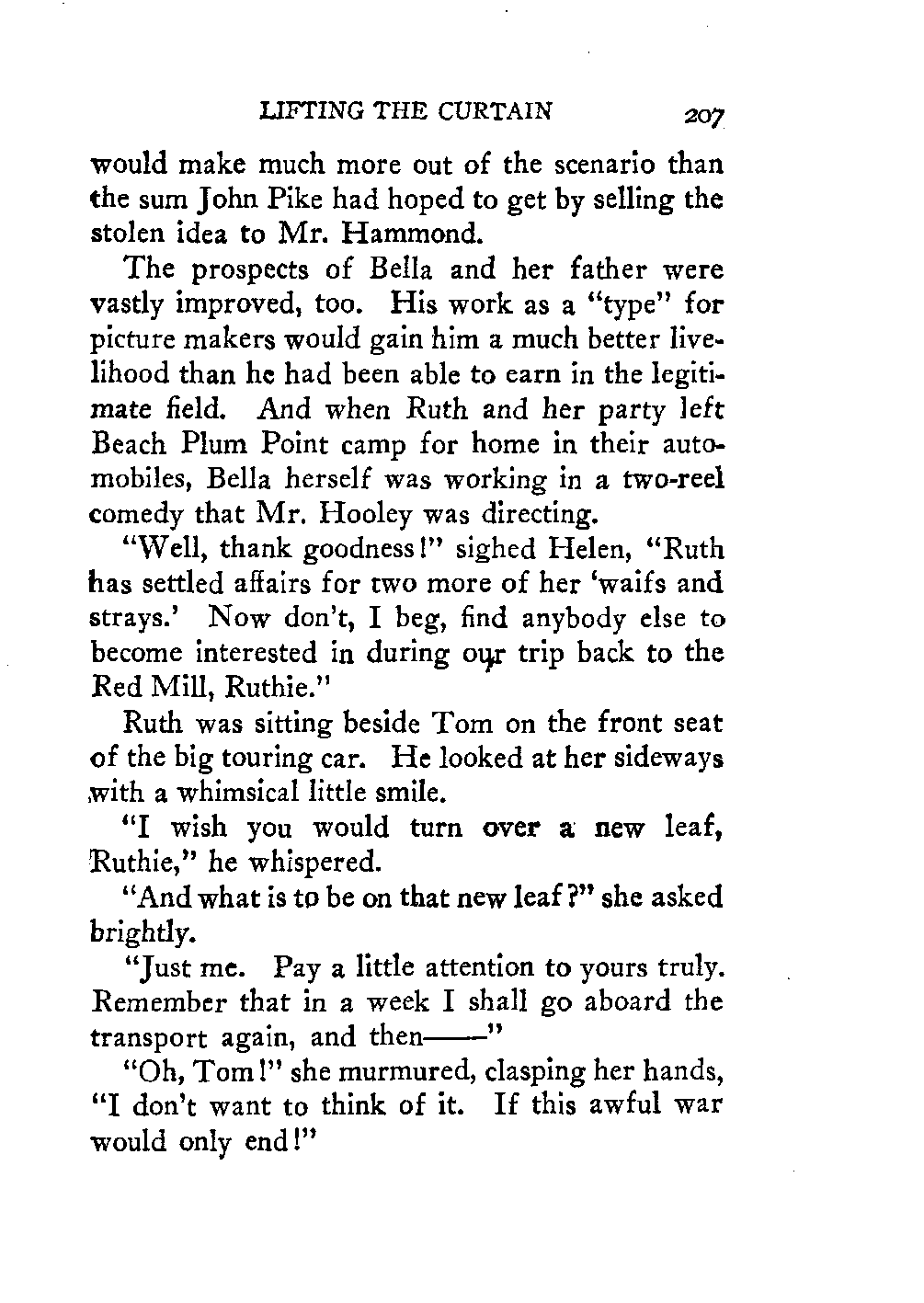 LIFTING THE CURTAIN 207

would make much more out of the scenario than the sum John Pike had hoped to get by selling the stolen idea to Mr. Hammond.

The prospects of Bella and her father were vastly improved, too. His work as a "type" for picture makers would gain him a much better livelihood than he had been able to earn in the legitimate field. And when Ruth and her party left Beach Plum Point camp for home in their automobiles, Bella herself was working in a two-reel comedy that Mr. Hooley was directing.

"Well, thank goodness!" sighed Helen, "Ruth has settled affairs for two more of her 'waifs and strays.' Now don't, I beg, find anybody else to become interested in during our trip back to the Red Mill, Ruthie."

Ruth was sitting beside Tom on the front seat of the big touring car. He looked at her sideways with a whimsical little smile.

"I wish you would turn over a new leaf, Ruthie," he whispered.

"And what is to be on that new leaf?" she asked brightly.

"Just me. Pay a little attention to yours truly. Remember that in a week I shall go aboard the transport again, and then——"

"Oh, Tom!" she murmured, clasping her hands, "I don't want to think of it. If this awful war would only end!"